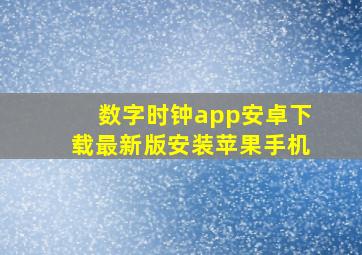 数字时钟app安卓下载最新版安装苹果手机